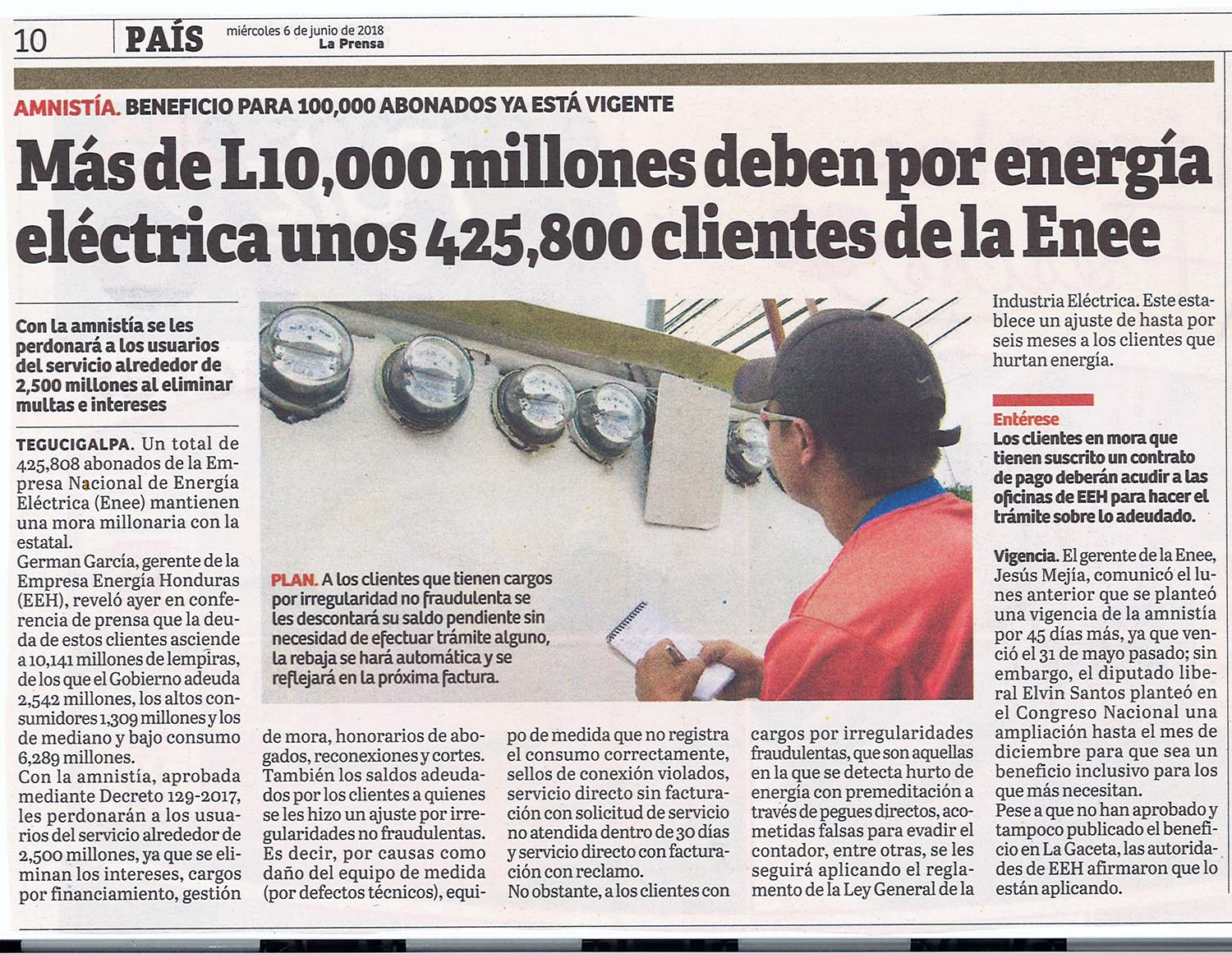 10 PAÍS miércoles 6 de junio de 2018 La Prensa

AMNISTÍA. BENEFICIO PARA 100,000 ABONADOS YA ESTÁ VIGENTE

Más de L10,000 millones deben por energía eléctrica unos 425,800 clientes de la Enee

Con la amnistía se les perdonará a los usuarios del servicio alrededor de 2,500 millones al eliminar multas e intereses

TEGUCIGALPA. Un total de 425,808 abonados de la Empresa Nacional de Energía Eléctrica (Enee) mantienen una mora millonaria con la estatal.

German García, gerente de la Empresa Energía Honduras (EEH), reveló ayer en conferencia de prensa que la deuda de estos clientes asciende a 10,141 millones de lempiras, de los que el Gobierno adeuda 2,542 millones, los altos consumidores 1,309 millones y los de mediano y bajo consumo 6,289 millones.

Con la amnistía, aprobada mediante Decreto 129-2017, les perdonarán a los usuarios del servicio alrededor de 2,500 millones, ya que se eliminan los intereses, cargos por financiamiento, gestión de mora, honorarios de abogados, reconexiones y cortes.

También los saldos adeudados por los clientes a quienes se les hizo un ajuste por irregularidades no fraudulentas. Es decir, por causas como daño del equipo de medida (por defectos técnicos), equipo de medida que no registra el consumo correctamente, sellos de conexión violados, servicio directo sin facturación con solicitud de servicio no atendida dentro de 30 días y servicio directo con facturación con reclamo.

No obstante, a los clientes con cargos por irregularidades fraudulentas, que son aquellas en la que se detecta hurto de energía con premeditación a través de pegues directos, acometidas falsas para evadir el contador, entre otras, se les seguirá aplicando el reglamento de la Ley General de la Industria Eléctrica. Este establece un ajuste de hasta por seis meses a los clientes que hurtan energía.

PLAN. A los clientes que tienen cargos por irregularidad no fraudulenta se les descontará su saldo pendiente sin necesidad de efectuar trámite alguno, la rebaja se hará automática y se reflejará en la próxima factura.

Entérese
Los clientes en mora que tienen suscrito un contrato de pago deberán acudir a las oficinas de EEH para hacer el trámite sobre lo adeudado.

Vigencia. El gerente de la Enee, Jesús Mejía, comunicó el lunes anterior que se planteó una vigencia de la amnistía por 45 días más, ya que venció el 31 de mayo pasado; sin embargo, el diputado liberal Elvin Santos planteó en el Congreso Nacional una ampliación hasta el mes de diciembre para que sea un beneficio inclusivo para los que más necesitan.

Pese a que no han aprobado y tampoco publicado el beneficio en La Gaceta, las autoridades de EEH afirmaron que lo están aplicando.